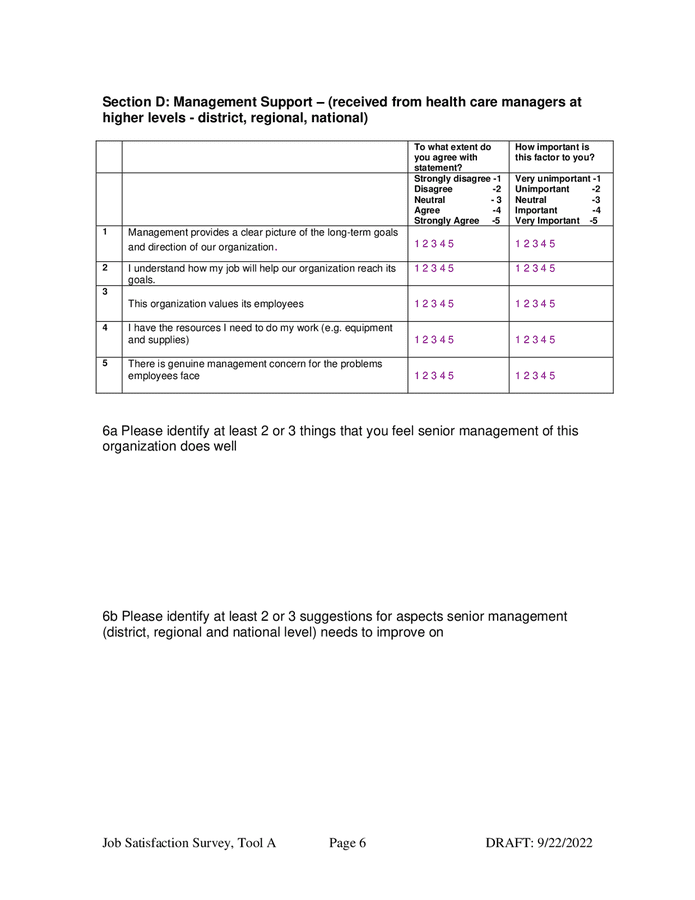 Section D: Management Support – (received from health care managers at higher levels - district, regional, national)

| | | To what extent do you agree with statement? | How important is this factor to you? |
|---|---|---|---|
| | | Strongly disagree -1 Disagree -2 Neutral - 3 Agree -4 Strongly Agree -5 | Very unimportant -1 Unimportant -2 Neutral -3 Important -4 Very Important -5 |
| 1 | Management provides a clear picture of the long-term goals and direction of our organization. | 1 2 3 4 5 | 1 2 3 4 5 |
| 2 | I understand how my job will help our organization reach its goals. | 1 2 3 4 5 | 1 2 3 4 5 |
| 3 | This organization values its employees | 1 2 3 4 5 | 1 2 3 4 5 |
| 4 | I have the resources I need to do my work (e.g. equipment and supplies) | 1 2 3 4 5 | 1 2 3 4 5 |
| 5 | There is genuine management concern for the problems employees face | 1 2 3 4 5 | 1 2 3 4 5 |

6a Please identify at least 2 or 3 things that you feel senior management of this organization does well

6b Please identify at least 2 or 3 suggestions for aspects senior management (district, regional and national level) needs to improve on

Job Satisfaction Survey, Tool A Page 6 DRAFT: 9/22/2022